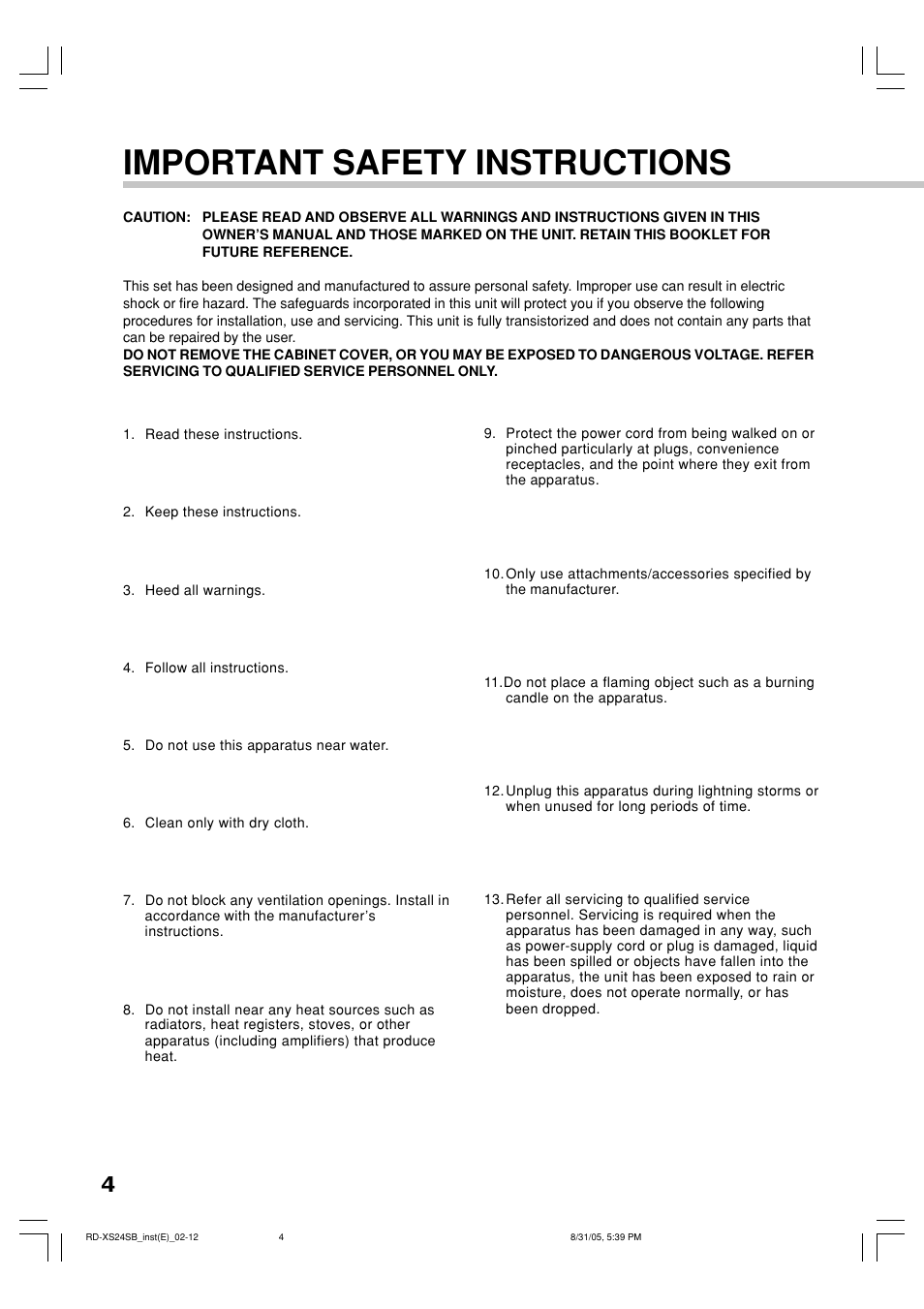 IMPORTANT SAFETY INSTRUCTIONS

CAUTION: PLEASE READ AND OBSERVE ALL WARNINGS AND INSTRUCTIONS GIVEN IN THIS OWNER'S MANUAL AND THOSE MARKED ON THE UNIT. RETAIN THIS BOOKLET FOR FUTURE REFERENCE.

This set has been designed and manufactured to assure personal safety. Improper use can result in electric shock or fire hazard. The safeguards incorporated in this unit will protect you if you observe the following procedures for installation, use and servicing. This unit is fully transistorized and does not contain any parts that can be repaired by the user.
DO NOT REMOVE THE CABINET COVER, OR YOU MAY BE EXPOSED TO DANGEROUS VOLTAGE. REFER SERVICING TO QUALIFIED SERVICE PERSONNEL ONLY.

1. Read these instructions.

2. Keep these instructions.

3. Heed all warnings.

4. Follow all instructions.

5. Do not use this apparatus near water.

6. Clean only with dry cloth.

7. Do not block any ventilation openings. Install in accordance with the manufacturer's instructions.

8. Do not install near any heat sources such as radiators, heat registers, stoves, or other apparatus (including amplifiers) that produce heat.

9. Protect the power cord from being walked on or pinched particularly at plugs, convenience receptacles, and the point where they exit from the apparatus.

10. Only use attachments/accessories specified by the manufacturer.

11. Do not place a flaming object such as a burning candle on the apparatus.

12. Unplug this apparatus during lightning storms or when unused for long periods of time.

13. Refer all servicing to qualified service personnel. Servicing is required when the apparatus has been damaged in any way, such as power-supply cord or plug is damaged, liquid has been spilled or objects have fallen into the apparatus, the unit has been exposed to rain or moisture, does not operate normally, or has been dropped.

4

RD-XS24SB_inst(E)_02-12 4 8/31/05, 5:39 PM